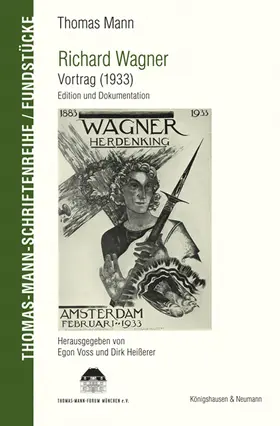 THOMAS-MANN-SCHRIFTENREIHE / FUNDSTÜCKE

Thomas Mann

Richard Wagner

Vortrag (1933)

Edition und Dokumentation

1883 1933

WAGNER

HERDENKING

AMSTERDAM

FEBRUARI 1933

Herausgegeben von
Egon Voss und Dirk Heißerer

THOMAS-MANN-FORUM MÜNCHEN e.V.

Königshausen & Neumann